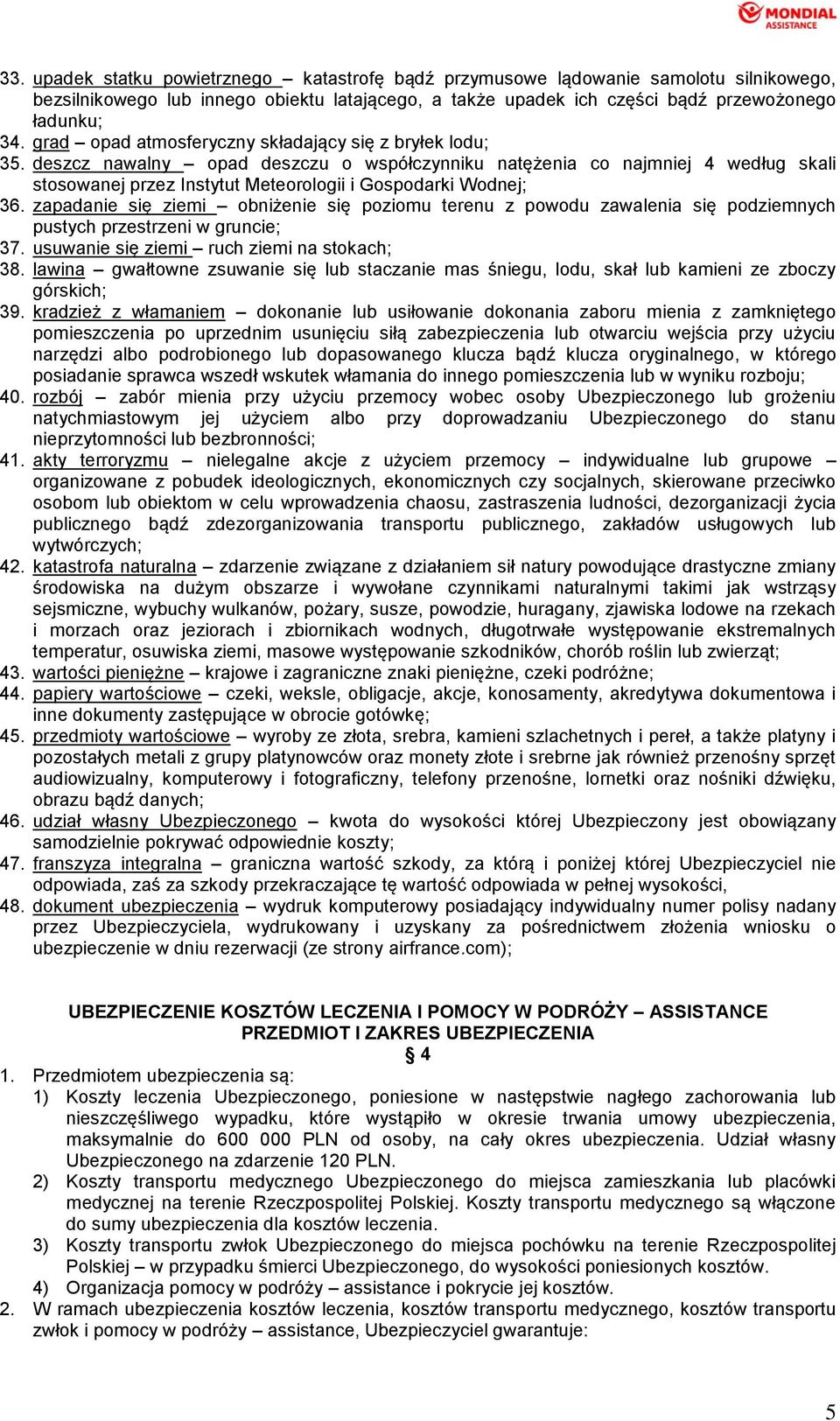 MONDIAL ASSISTANCE

33. upadek statku powietrznego – katastrofę bądź przymusowe lądowanie samolotu silnikowego, bezsilnikowego lub innego obiektu latającego, a także upadek ich części bądź przewożonego ładunku;
34. grad – opad atmosferyczny składający się z bryłek lodu;
35. deszcz nawalny – opad deszczu o współczynniku natężenia co najmniej 4 według skali stosowanej przez Instytut Meteorologii i Gospodarki Wodnej;
36. zapadanie się ziemi – obniżenie się poziomu terenu z powodu zawalenia się podziemnych pustych przestrzeni w gruncie;
37. usuwanie się ziemi – ruch ziemi na stokach;
38. lawina – gwałtowne zsuwanie się lub staczanie mas śniegu, lodu, skał lub kamieni ze zboczy górskich;
39. kradzież z włamaniem – dokonanie lub usiłowanie dokonania zaboru mienia z zamkniętego pomieszczenia po uprzednim usunięciu siłą zabezpieczenia lub otwarciu wejścia przy użyciu narzędzi albo podrobionego lub dopasowanego klucza bądź klucza oryginalnego, w którego posiadanie sprawca wszedł wskutek włamania do innego pomieszczenia lub w wyniku rozboju;
40. rozbój – zabór mienia przy użyciu przemocy wobec osoby Ubezpieczonego lub grożeniu natychmiastowym jej użyciem albo przy doprowadzaniu Ubezpieczonego do stanu nieprzytomności lub bezbronności;
41. akty terroryzmu – nielegalne akcje z użyciem przemocy – indywidualne lub grupowe – organizowane z pobudek ideologicznych, ekonomicznych czy socjalnych, skierowane przeciwko osobom lub obiektom w celu wprowadzenia chaosu, zastraszenia ludności, dezorganizacji życia publicznego bądź zdezorganizowania transportu publicznego, zakładów usługowych lub wytwórczych;
42. katastrofa naturalna – zdarzenie związane z działaniem sił natury powodujące drastyczne zmiany środowiska na dużym obszarze i wywołane czynnikami naturalnymi takimi jak wstrząsy sejsmiczne, wybuchy wulkanów, pożary, susze, powodzie, huragany, zjawiska lodowe na rzekach i morzach oraz jeziorach i zbiornikach wodnych, długotrwałe występowanie ekstremalnych temperatur, osuwiska ziemi, masowe występowanie szkodników, chorób roślin lub zwierząt;
43. wartości pieniężne – krajowe i zagraniczne znaki pieniężne, czeki podróżne;
44. papiery wartościowe – czeki, weksle, obligacje, akcje, konosamenty, akredytywa dokumentowa i inne dokumenty zastępujące w obrocie gotówkę;
45. przedmioty wartościowe – wyroby ze złota, srebra, kamieni szlachetnych i pereł, a także platyny i pozostałych metali z grupy platynowców oraz monety złote i srebrne jak również przenośny sprzęt audiowizualny, komputerowy i fotograficzny, telefony przenośne, lornetki oraz nośniki dźwięku, obrazu bądź danych;
46. udział własny Ubezpieczonego – kwota do wysokości której Ubezpieczony jest obowiązany samodzielnie pokrywać odpowiednie koszty;
47. franszyza integralna – graniczna wartość szkody, za którą i poniżej której Ubezpieczyciel nie odpowiada, zaś za szkody przekraczające tę wartość odpowiada w pełnej wysokości,
48. dokument ubezpieczenia – wydruk komputerowy posiadający indywidualny numer polisy nadany przez Ubezpieczyciela, wydrukowany i uzyskany za pośrednictwem złożenia wniosku o ubezpieczenie w dniu rezerwacji (ze strony airfrance.com);

UBEZPIECZENIE KOSZTÓW LECZENIA I POMOCY W PODRÓŻY – ASSISTANCE
PRZEDMIOT I ZAKRES UBEZPIECZENIA
§ 4
1. Przedmiotem ubezpieczenia są:
1) Koszty leczenia Ubezpieczonego, poniesione w następstwie nagłego zachorowania lub nieszczęśliwego wypadku, które wystąpiło w okresie trwania umowy ubezpieczenia, maksymalnie do 600 000 PLN od osoby, na cały okres ubezpieczenia. Udział własny Ubezpieczonego na zdarzenie 120 PLN.
2) Koszty transportu medycznego Ubezpieczonego do miejsca zamieszkania lub placówki medycznej na terenie Rzeczpospolitej Polskiej. Koszty transportu medycznego są włączone do sumy ubezpieczenia dla kosztów leczenia.
3) Koszty transportu zwłok Ubezpieczonego do miejsca pochówku na terenie Rzeczpospolitej Polskiej – w przypadku śmierci Ubezpieczonego, do wysokości poniesionych kosztów.
4) Organizacja pomocy w podróży – assistance i pokrycie jej kosztów.
2. W ramach ubezpieczenia kosztów leczenia, kosztów transportu medycznego, kosztów transportu zwłok i pomocy w podróży – assistance, Ubezpieczyciel gwarantuje:

5